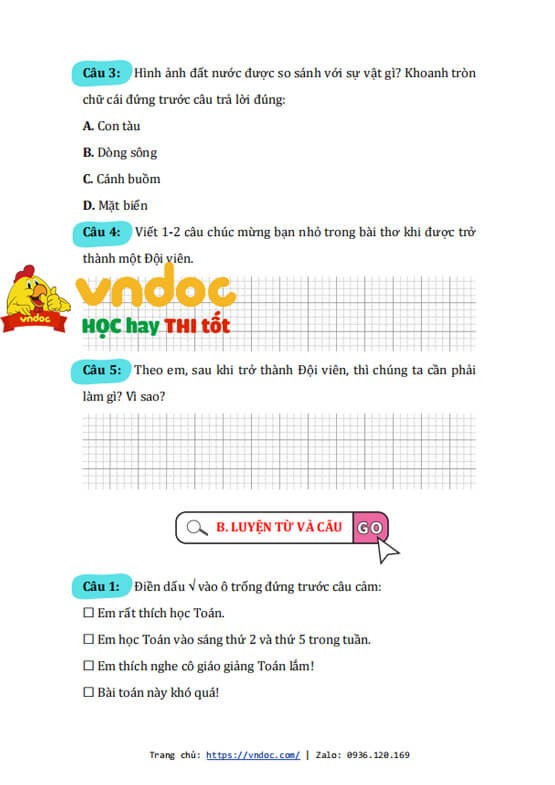 Câu 3: Hình ảnh đất nước được so sánh với sự vật gì? Khoanh tròn chữ cái đứng trước câu trả lời đúng:

A. Con tàu

B. Dòng sông

C. Cánh buồm

D. Mặt biển

Câu 4: Viết 1-2 câu chúc mừng bạn nhỏ trong bài thơ khi được trở thành một Đội viên.

vndoc

vndoc
HỌC hay THI tốt

Câu 5: Theo em, sau khi trở thành Đội viên, thì chúng ta cần phải làm gì? Vì sao?

B. LUYỆN TỪ VÀ CÂU GO

Câu 1: Điền dấu √ vào ô trống đứng trước câu cảm:

☐ Em rất thích học Toán.

☐ Em học Toán vào sáng thứ 2 và thứ 5 trong tuần.

☐ Em thích nghe cô giáo giảng Toán lắm!

☐ Bài toán này khó quá!

Trang chủ: https://vndoc.com/ | Zalo: 0936.120.169